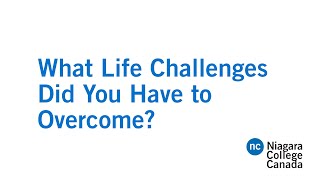 What Life Challenges Did You Have to Overcome?

nc Niagara College Canada